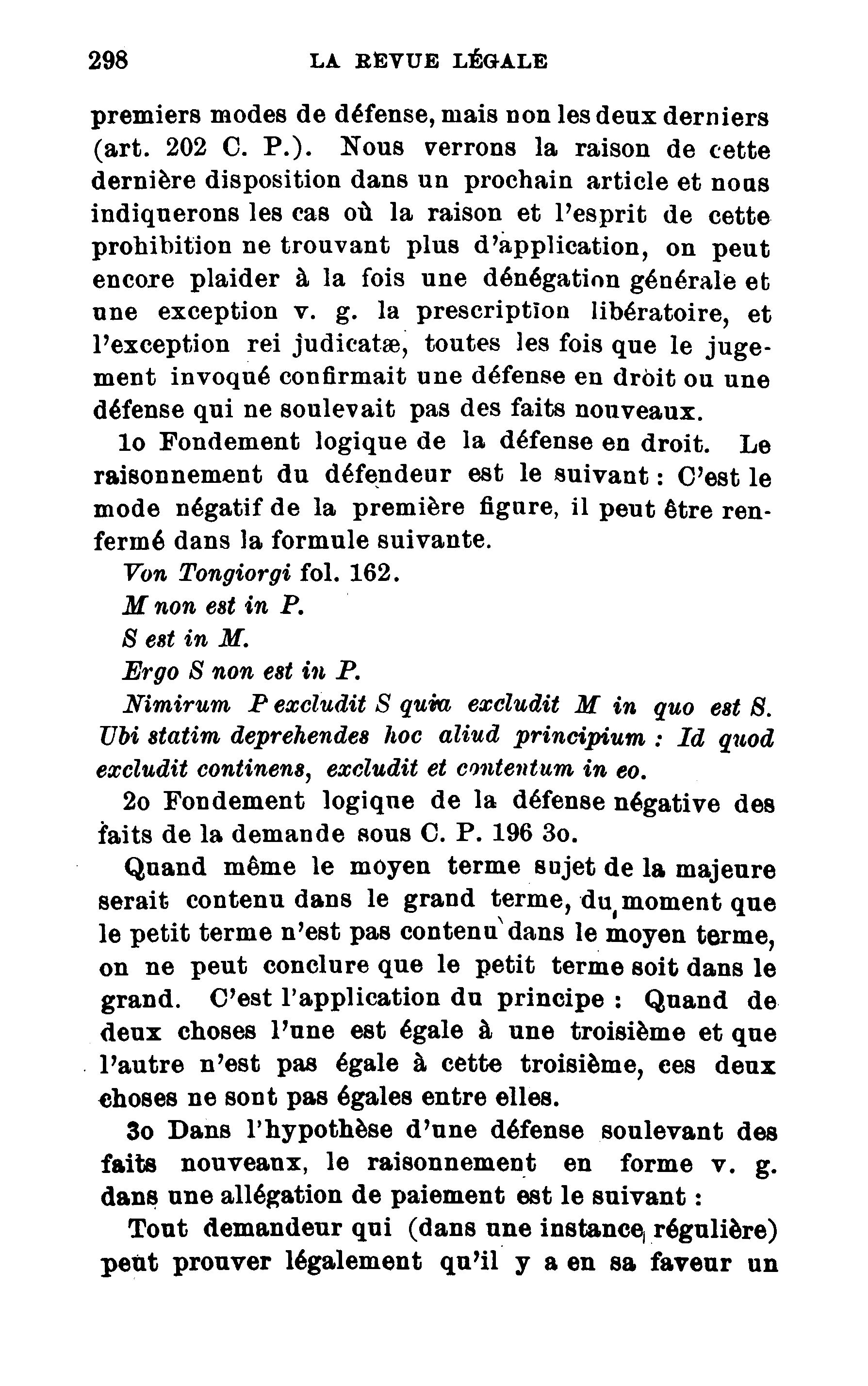 298 LA REVUE LÉGALE

premiers modes de défense, mais non les deux derniers (art. 202 C. P.). Nous verrons la raison de cette dernière disposition dans un prochain article et nous indiquerons les cas où la raison et l'esprit de cette prohibition ne trouvant plus d'application, on peut encore plaider à la fois une dénégation générale et une exception v. g. la prescription libératoire, et l'exception rei judicatæ, toutes les fois que le jugement invoqué confirmait une défense en droit ou une défense qui ne soulevait pas des faits nouveaux.

1o Fondement logique de la défense en droit. Le raisonnement du défendeur est le suivant : C'est le mode négatif de la première figure, il peut être renfermé dans la formule suivante.

Von Tongiorgi fol. 162.

M non est in P.

S est in M.

Ergo S non est in P.

Nimirum P excludit S quia excludit M in quo est S. Ubi statim deprehendes hoc aliud principium : Id quod excludit continens, excludit et contentum in eo.

2o Fondement logique de la défense négative des faits de la demande sous C. P. 196 3o.

Quand même le moyen terme sujet de la majeure serait contenu dans le grand terme, du moment que le petit terme n'est pas contenu dans le moyen terme, on ne peut conclure que le petit terme soit dans le grand. C'est l'application du principe : Quand de deux choses l'une est égale à une troisième et que l'autre n'est pas égale à cette troisième, ces deux choses ne sont pas égales entre elles.

3o Dans l'hypothèse d'une défense soulevant des faits nouveaux, le raisonnement en forme v. g. dans une allégation de paiement est le suivant :

Tout demandeur qui (dans une instance régulière) peut prouver légalement qu'il y a en sa faveur un